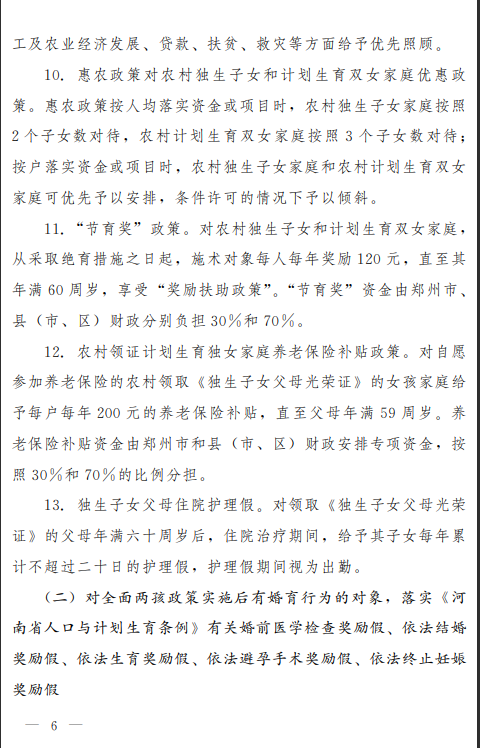 工及农业经济发展、贷款、扶贫、救灾等方面给予优先照顾。

10. 惠农政策对农村独生子女和计划生育双女家庭优惠政策。惠农政策按人均落实资金或项目时，农村独生子女家庭按照2个子女数对待，农村计划生育双女家庭按照3个子女数对待；按户落实资金或项目时，农村独生子女家庭和农村计划生育双女家庭可优先予以安排，条件许可的情况下予以倾斜。

11. “节育奖”政策。对农村独生子女和计划生育双女家庭，从采取绝育措施之日起，施术对象每人每年奖励120元，直至其年满60周岁，享受“奖励扶助政策”。“节育奖”资金由郑州市、县（市、区）财政分别负担30%和70%。

12. 农村领证计划生育独女家庭养老保险补贴政策。对自愿参加养老保险的农村领取《独生子女父母光荣证》的女孩家庭给予每户每年200元的养老保险补贴，直至父母年满59周岁。养老保险补贴资金由郑州市和县（市、区）财政安排专项资金，按照30%和70%的比例分担。

13. 独生子女父母住院护理假。对领取《独生子女父母光荣证》的父母年满六十周岁后，住院治疗期间，给予其子女每年累计不超过二十日的护理假，护理假期间视为出勤。

（二）对全面两孩政策实施后有婚育行为的对象，落实《河南省人口与计划生育条例》有关婚前医学检查奖励假、依法结婚奖励假、依法生育奖励假、依法避孕手术奖励假、依法终止妊娠奖励假

— 6 —